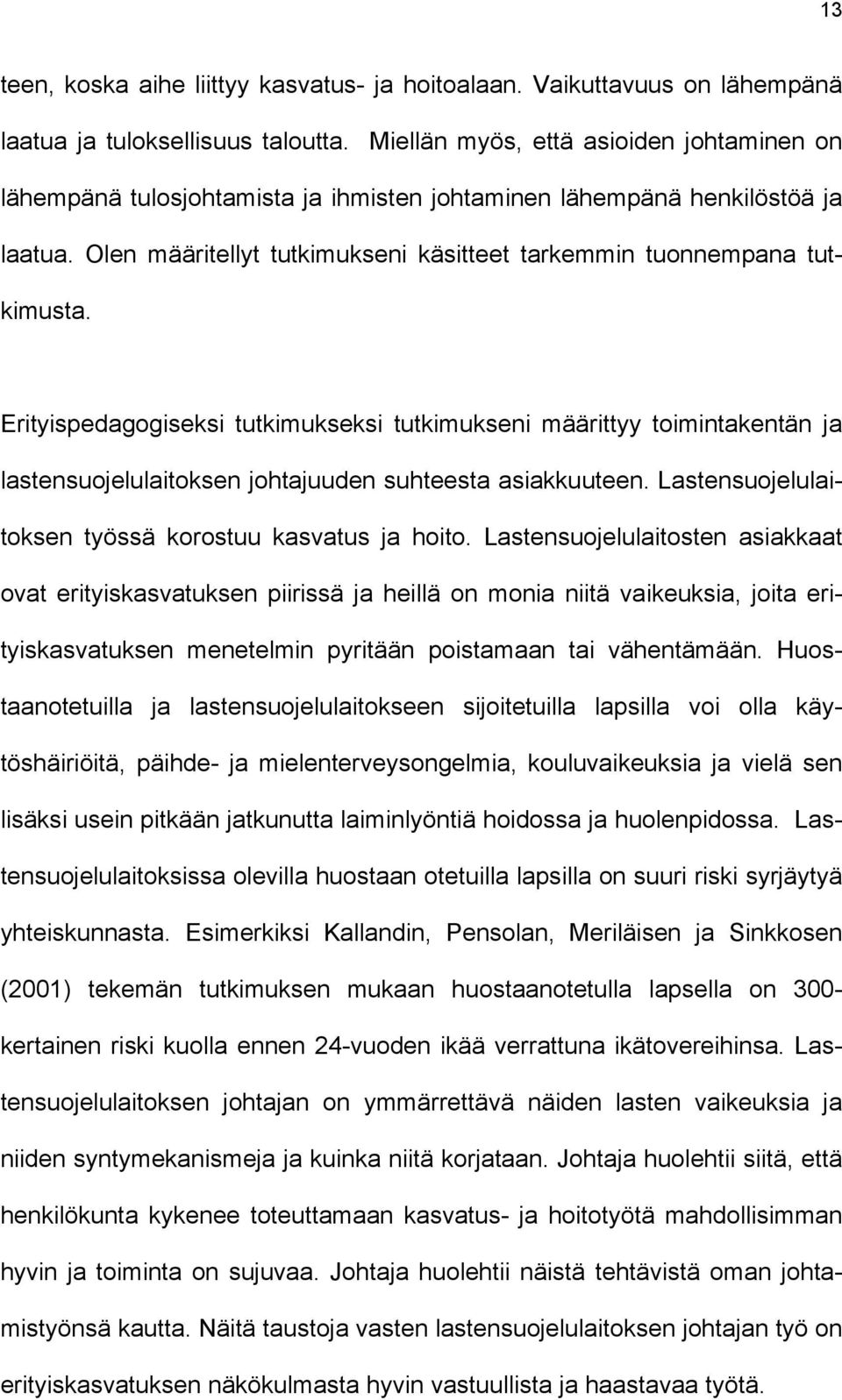 13

teen, koska aihe liittyy kasvatus- ja hoitoalaan. Vaikuttavuus on lähempänä laatua ja tuloksellisuus taloutta. Miellän myös, että asioiden johtaminen on lähempänä tulosjohtamista ja ihmisten johtaminen lähempänä henkilöstöä ja laatua. Olen määritellyt tutkimukseni käsitteet tarkemmin tuonnempana tutkimusta.

Erityispedagogiseksi tutkimukseksi tutkimukseni määrittyy toimintakentän ja lastensuojelulaitoksen johtajuuden suhteesta asiakkuuteen. Lastensuojelulaitoksen työssä korostuu kasvatus ja hoito. Lastensuojelulaitosten asiakkaat ovat erityiskasvatuksen piirissä ja heillä on monia niitä vaikeuksia, joita erityiskasvatuksen menetelmin pyritään poistamaan tai vähentämään. Huostaanotetuilla ja lastensuojelulaitokseen sijoitetuilla lapsilla voi olla käytöshäiriöitä, päihde- ja mielenterveysongelmia, kouluvaikeuksia ja vielä sen lisäksi usein pitkään jatkunutta laiminlyöntiä hoidossa ja huolenpidossa. Lastensuojelulaitoksissa olevilla huostaan otetuilla lapsilla on suuri riski syrjäytyä yhteiskunnasta. Esimerkiksi Kallandin, Pensolan, Meriläisen ja Sinkkosen (2001) tekemän tutkimuksen mukaan huostaanotetulla lapsella on 300-kertainen riski kuolla ennen 24-vuoden ikää verrattuna ikätovereihinsa. Lastensuojelulaitoksen johtajan on ymmärrettävä näiden lasten vaikeuksia ja niiden syntymekanismeja ja kuinka niitä korjataan. Johtaja huolehtii siitä, että henkilökunta kykenee toteuttamaan kasvatus- ja hoitotyötä mahdollisimman hyvin ja toiminta on sujuvaa. Johtaja huolehtii näistä tehtävistä oman johtamistyönsä kautta. Näitä taustoja vasten lastensuojelulaitoksen johtajan työ on erityiskasvatuksen näkökulmasta hyvin vastuullista ja haastavaa työtä.